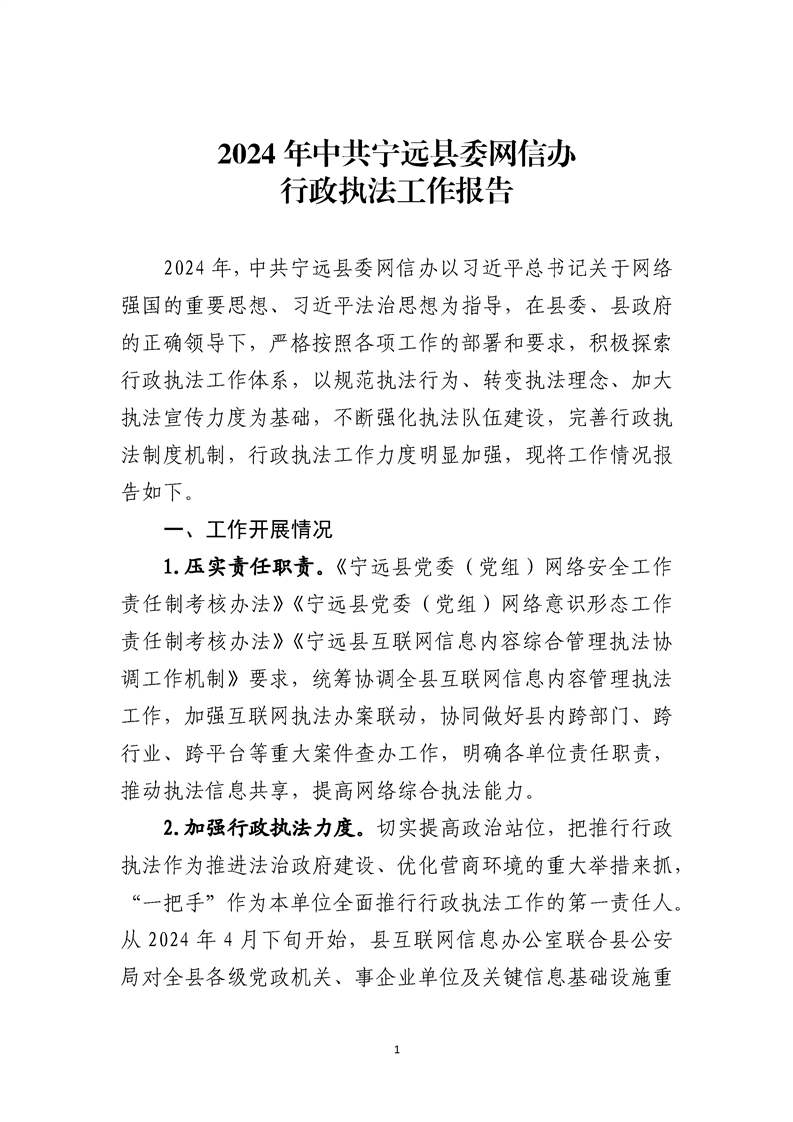 2024 年中共宁远县委网信办
行政执法工作报告

2024 年，中共宁远县委网信办以习近平总书记关于网络强国的重要思想、习近平法治思想为指导，在县委、县政府的正确领导下，严格按照各项工作的部署和要求，积极探索行政执法工作体系，以规范执法行为、转变执法理念、加大执法宣传力度为基础，不断强化执法队伍建设，完善行政执法制度机制，行政执法工作力度明显加强，现将工作情况报告如下。

一、工作开展情况

1.压实责任职责。《宁远县党委（党组）网络安全工作责任制考核办法》《宁远县党委（党组）网络意识形态工作责任制考核办法》《宁远县互联网信息内容综合管理执法协调工作机制》要求，统筹协调全县互联网信息内容管理执法工作，加强互联网执法办案联动，协同做好县内跨部门、跨行业、跨平台等重大案件查办工作，明确各单位责任职责，推动执法信息共享，提高网络综合执法能力。

2.加强行政执法力度。切实提高政治站位，把推行行政执法作为推进法治政府建设、优化营商环境的重大举措来抓，“一把手”作为本单位全面推行行政执法工作的第一责任人。从 2024 年 4 月下旬开始，县互联网信息办公室联合县公安局对全县各级党政机关、事企业单位及关键信息基础设施重

1